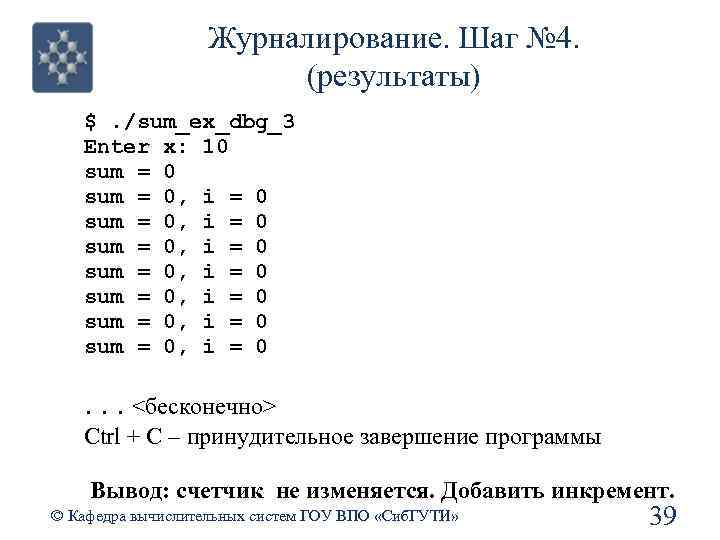 Журналирование. Шаг №4.
(результаты)

$ ./sum_ex_dbg_3
Enter x: 10
sum = 0
sum = 0, i = 0
sum = 0, i = 0
sum = 0, i = 0
sum = 0, i = 0
sum = 0, i = 0
sum = 0, i = 0
sum = 0, i = 0

... <бесконечно>
Ctrl + C – принудительное завершение программы

Вывод: счетчик не изменяется. Добавить инкремент.

© Кафедра вычислительных систем ГОУ ВПО «СибГУТИ»
39